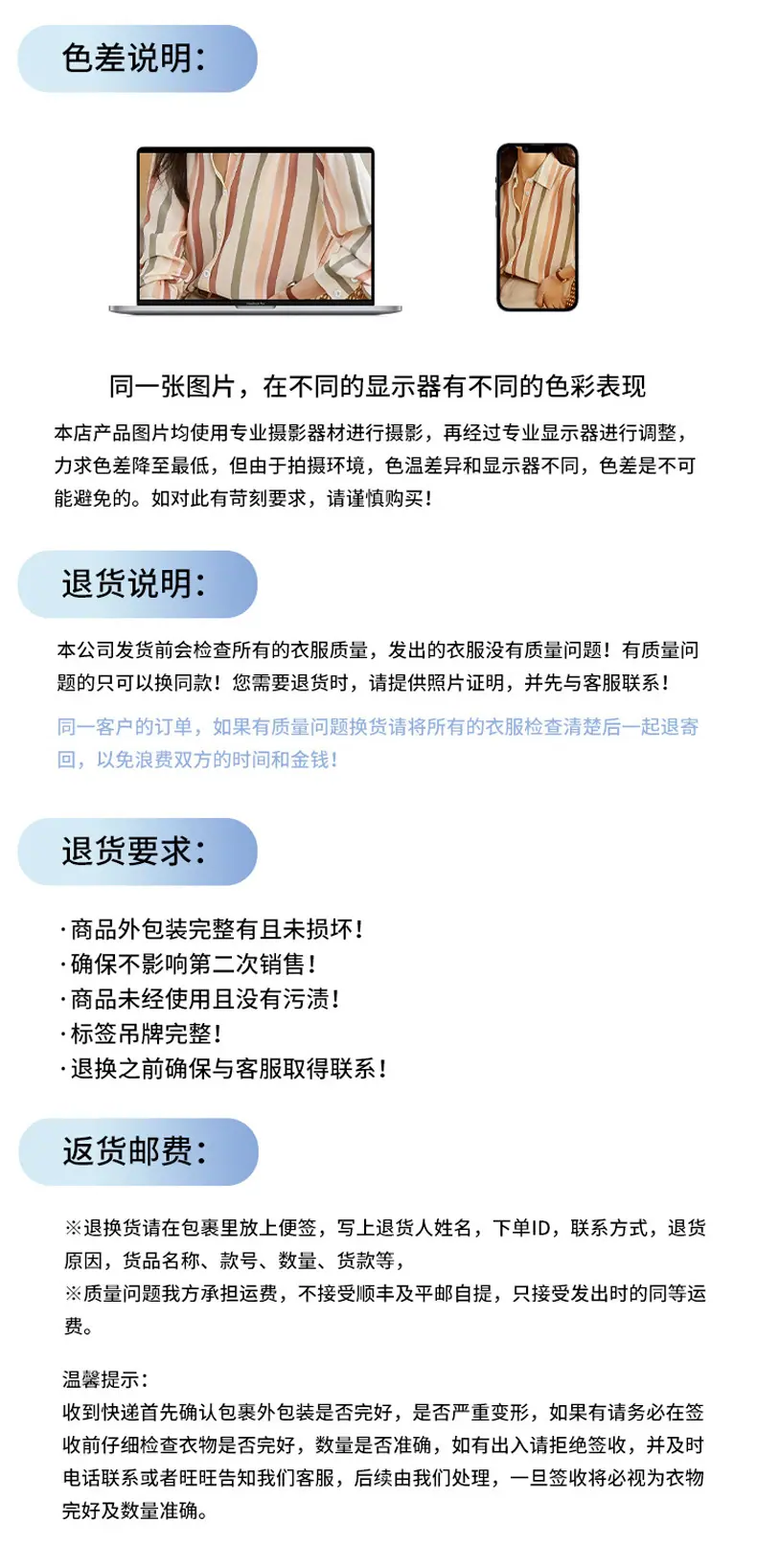 色差说明:

同一张图片，在不同的显示器有不同的色彩表现

本店产品图片均使用专业摄影器材进行摄影，再经过专业显示器进行调整，力求色差降至最低，但由于拍摄环境，色温差异和显示器不同，色差是不可能避免的。如对此有苛刻要求，请谨慎购买！

退货说明:

本公司发货前会检查所有的衣服质量，发出的衣服没有质量问题！有质量问题的只可以换同款！您需要退货时，请提供照片证明，并先与客服联系！

同一客户的订单，如果有质量问题换货请将所有的衣服检查清楚后一起退寄回，以免浪费双方的时间和金钱！

退货要求:

·商品外包装完整有且未损坏！
·确保不影响第二次销售！
·商品未经使用且没有污渍！
·标签吊牌完整！
·退换之前确保与客服取得联系！

返货邮费:

※退换货请在包裹里放上便签，写上退货人姓名，下单ID，联系方式，退货原因，货品名称、款号、数量、货款等，
※质量问题我方承担运费，不接受顺丰及平邮自提，只接受发出时的同等运费。

温馨提示:
收到快递首先确认包裹外包装是否完好，是否严重变形，如果有请务必在签收前仔细检查衣物是否完好，数量是否准确，如有出入请拒绝签收，并及时电话联系或者旺旺告知我们客服，后续由我们处理，一旦签收将必视为衣物完好及数量准确。